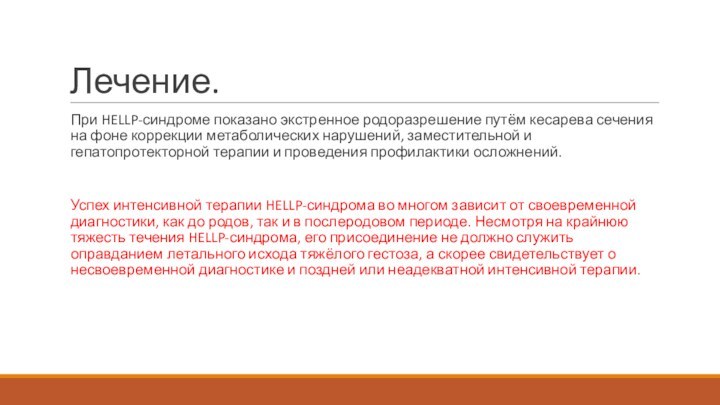 Лечение.

При HELLP-синдроме показано экстренное родоразрешение путём кесарева сечения на фоне коррекции метаболических нарушений, заместительной и гепатопротекторной терапии и проведения профилактики осложнений.

Успех интенсивной терапии HELLP-синдрома во многом зависит от своевременной диагностики, как до родов, так и в послеродовом периоде. Несмотря на крайнюю тяжесть течения HELLP-синдрома, его присоединение не должно служить оправданием летального исхода тяжёлого гестоза, а скорее свидетельствует о несвоевременной диагностике и поздней или неадекватной интенсивной терапии.